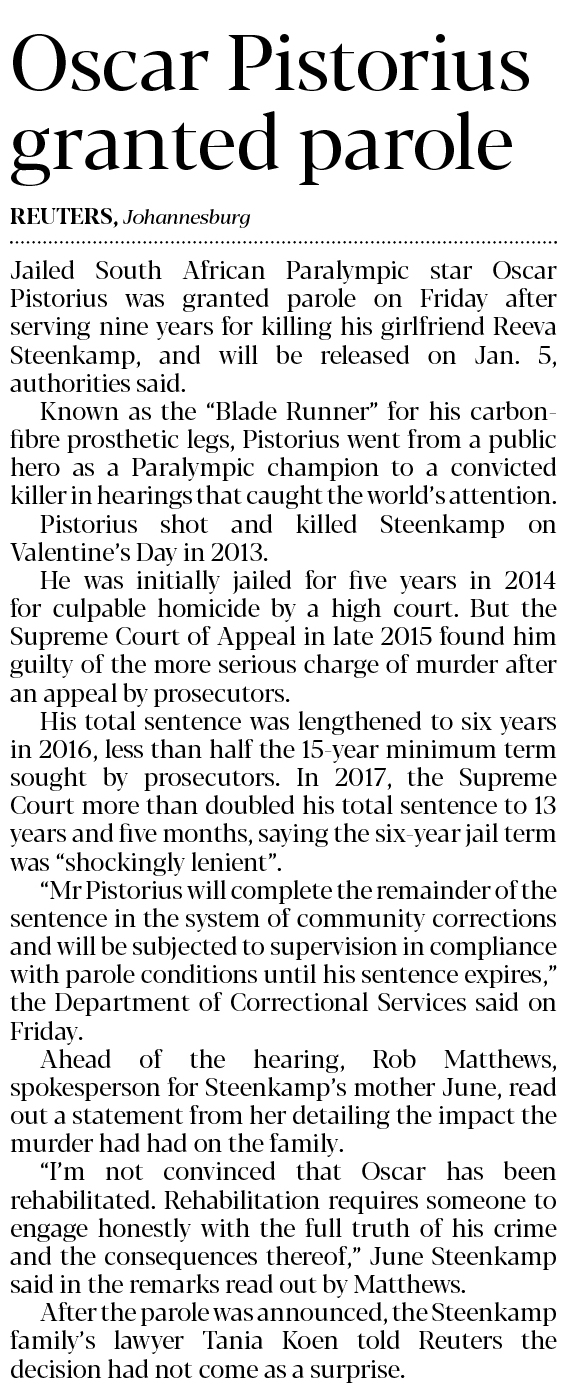 Oscar Pistorius granted parole

REUTERS, Johannesburg

Jailed South African Paralympic star Oscar Pistorius was granted parole on Friday after serving nine years for killing his girlfriend Reeva Steenkamp, and will be released on Jan. 5, authorities said.

Known as the "Blade Runner" for his carbon-fibre prosthetic legs, Pistorius went from a public hero as a Paralympic champion to a convicted killer in hearings that caught the world's attention.

Pistorius shot and killed Steenkamp on Valentine's Day in 2013.

He was initially jailed for five years in 2014 for culpable homicide by a high court. But the Supreme Court of Appeal in late 2015 found him guilty of the more serious charge of murder after an appeal by prosecutors.

His total sentence was lengthened to six years in 2016, less than half the 15-year minimum term sought by prosecutors. In 2017, the Supreme Court more than doubled his total sentence to 13 years and five months, saying the six-year jail term was "shockingly lenient".

"Mr Pistorius will complete the remainder of the sentence in the system of community corrections and will be subjected to supervision in compliance with parole conditions until his sentence expires," the Department of Correctional Services said on Friday.

Ahead of the hearing, Rob Matthews, spokesperson for Steenkamp's mother June, read out a statement from her detailing the impact the murder had had on the family.

"I'm not convinced that Oscar has been rehabilitated. Rehabilitation requires someone to engage honestly with the full truth of his crime and the consequences thereof," June Steenkamp said in the remarks read out by Matthews.

After the parole was announced, the Steenkamp family's lawyer Tania Koen told Reuters the decision had not come as a surprise.